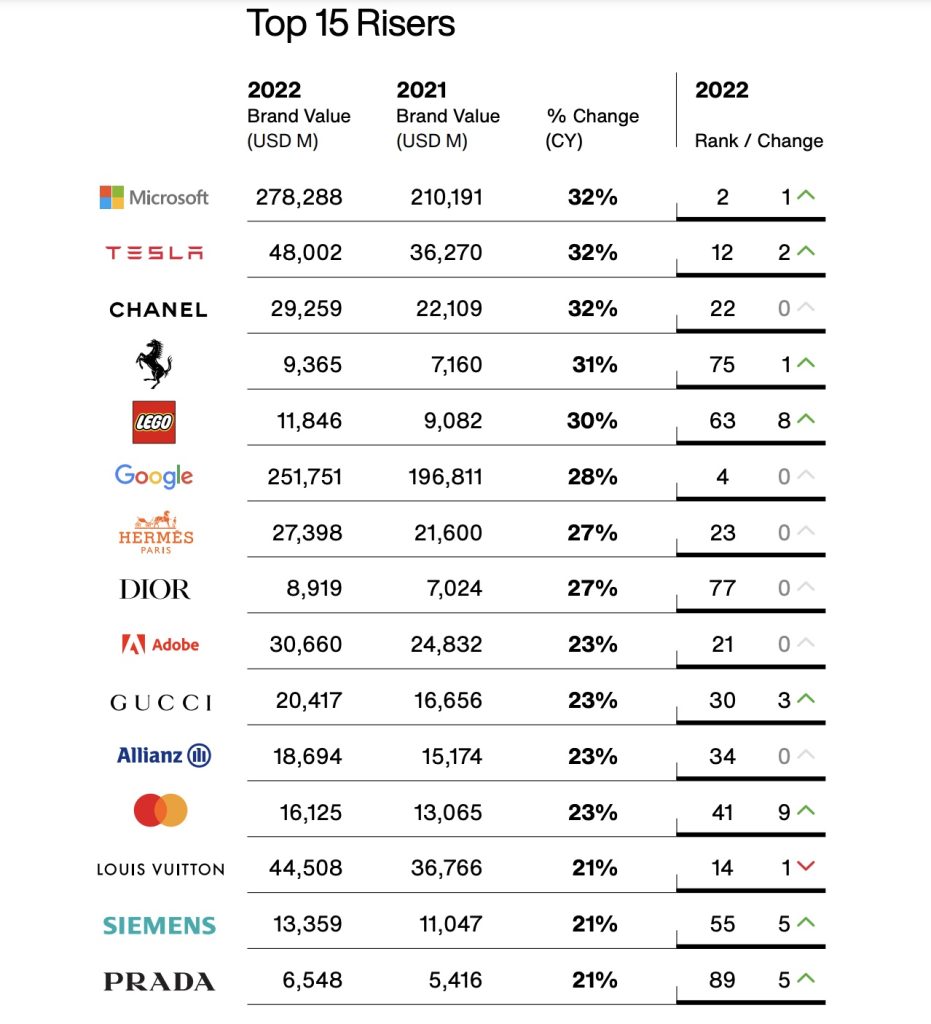 Top 15 Risers

|  | 2022 Brand Value (USD M) | 2021 Brand Value (USD M) | % Change (CY) | 2022 Rank | Change |
|---|---|---|---|---|---|
| Microsoft | 278,288 | 210,191 | 32% | 2 | 1 |
| TESLA | 48,002 | 36,270 | 32% | 12 | 2 |
| CHANEL | 29,259 | 22,109 | 32% | 22 | 0 |
|  | 9,365 | 7,160 | 31% | 75 | 1 |
| LEGO | 11,846 | 9,082 | 30% | 63 | 8 |
| Google | 251,751 | 196,811 | 28% | 4 | 0 |
| HERMÈS PARIS | 27,398 | 21,600 | 27% | 23 | 0 |
| DIOR | 8,919 | 7,024 | 27% | 77 | 0 |
| Adobe | 30,660 | 24,832 | 23% | 21 | 0 |
| GUCCI | 20,417 | 16,656 | 23% | 30 | 3 |
| Allianz | 18,694 | 15,174 | 23% | 34 | 0 |
|  | 16,125 | 13,065 | 23% | 41 | 9 |
| LOUIS VUITTON | 44,508 | 36,766 | 21% | 14 | 1 |
| SIEMENS | 13,359 | 11,047 | 21% | 55 | 5 |
| PRADA | 6,548 | 5,416 | 21% | 89 | 5 |